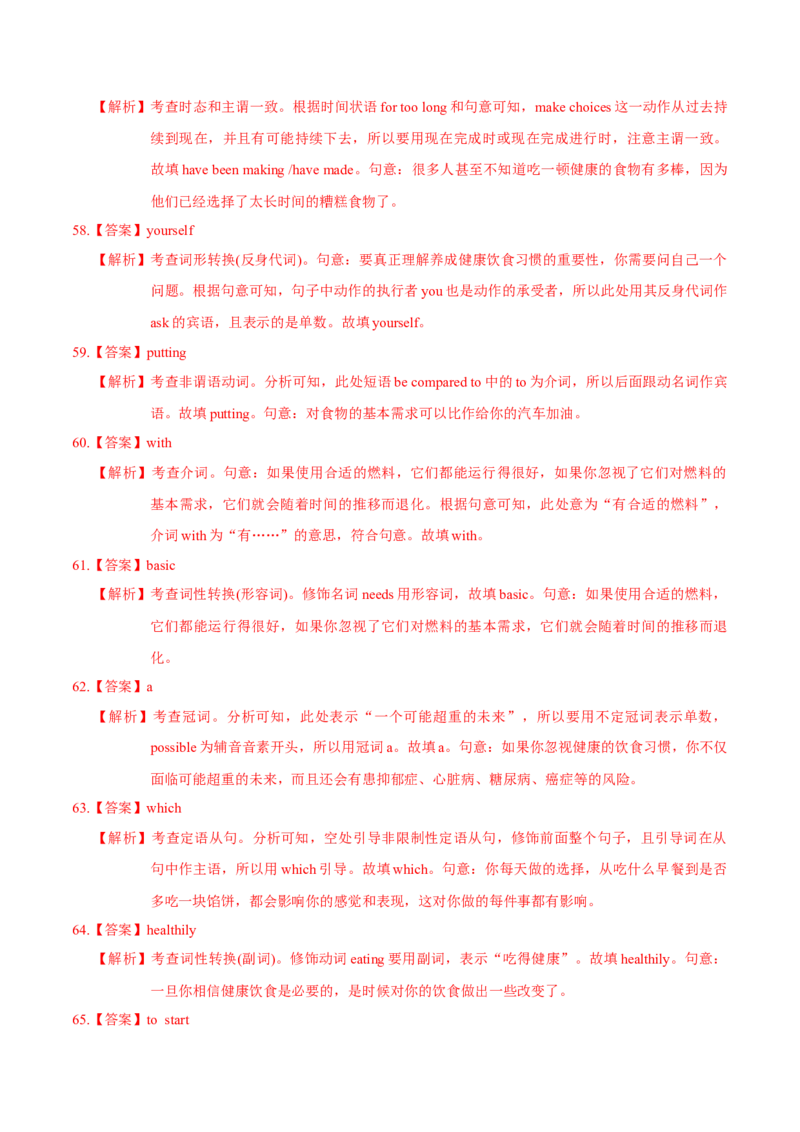 【解析】考查时态和主谓一致。根据时间状语 for too long 和句意可知，make choices 这一动作从过去持续到现在，并且有可能持续下去，所以要用现在完成时或现在完成进行时，注意主谓一致。故填 have been making /have made。句意：很多人甚至不知道吃一顿健康的食物有多棒，因为他们已经选择了太长时间的糟糕食物了。

58.【答案】yourself

【解析】考查词形转换(反身代词)。句意：要真正理解养成健康饮食习惯的重要性，你需要问自己一个问题。根据句意可知，句子中动作的执行者 you 也是动作的承受者，所以此处用其反身代词作 ask 的宾语，且表示的是单数。故填 yourself。

59.【答案】putting

【解析】考查非谓语动词。分析可知，此处短语 be compared to 中的 to 为介词，所以后面跟动名词作宾语。故填 putting。句意：对食物的基本需求可以比作给你的汽车加油。

60.【答案】with

【解析】考查介词。句意：如果使用合适的燃料，它们都能运行得很好，如果你忽视了它们对燃料的基本需求，它们就会随着时间的推移而退化。根据句意可知，此处意为“有合适的燃料”，介词 with 为“有……”的意思，符合句意。故填 with。

61.【答案】basic

【解析】考查词性转换(形容词)。修饰名词 needs 用形容词，故填 basic。句意：如果使用合适的燃料，它们都能运行得很好，如果你忽视了它们对燃料的基本需求，它们就会随着时间的推移而退化。

62.【答案】a

【解析】考查冠词。分析可知，此处表示“一个可能超重的未来”，所以要用不定冠词表示单数，possible 为辅音音素开头，所以用冠词 a。故填 a。句意：如果你忽视健康的饮食习惯，你不仅面临可能超重的未来，而且还会有患抑郁症、心脏病、糖尿病、癌症等的风险。

63.【答案】which

【解析】考查定语从句。分析可知，空处引导非限制性定语从句，修饰前面整个句子，且引导词在从句中作主语，所以用 which 引导。故填 which。句意：你每天做的选择，从吃什么早餐到是否多吃一块馅饼，都会影响你的感觉和表现，这对你做的每件事都有影响。

64.【答案】healthily

【解析】考查词性转换(副词)。修饰动词 eating 要用副词，表示“吃得健康”。故填 healthily。句意：一旦你相信健康饮食是必要的，是时候对你的饮食做出一些改变了。

65.【答案】to start